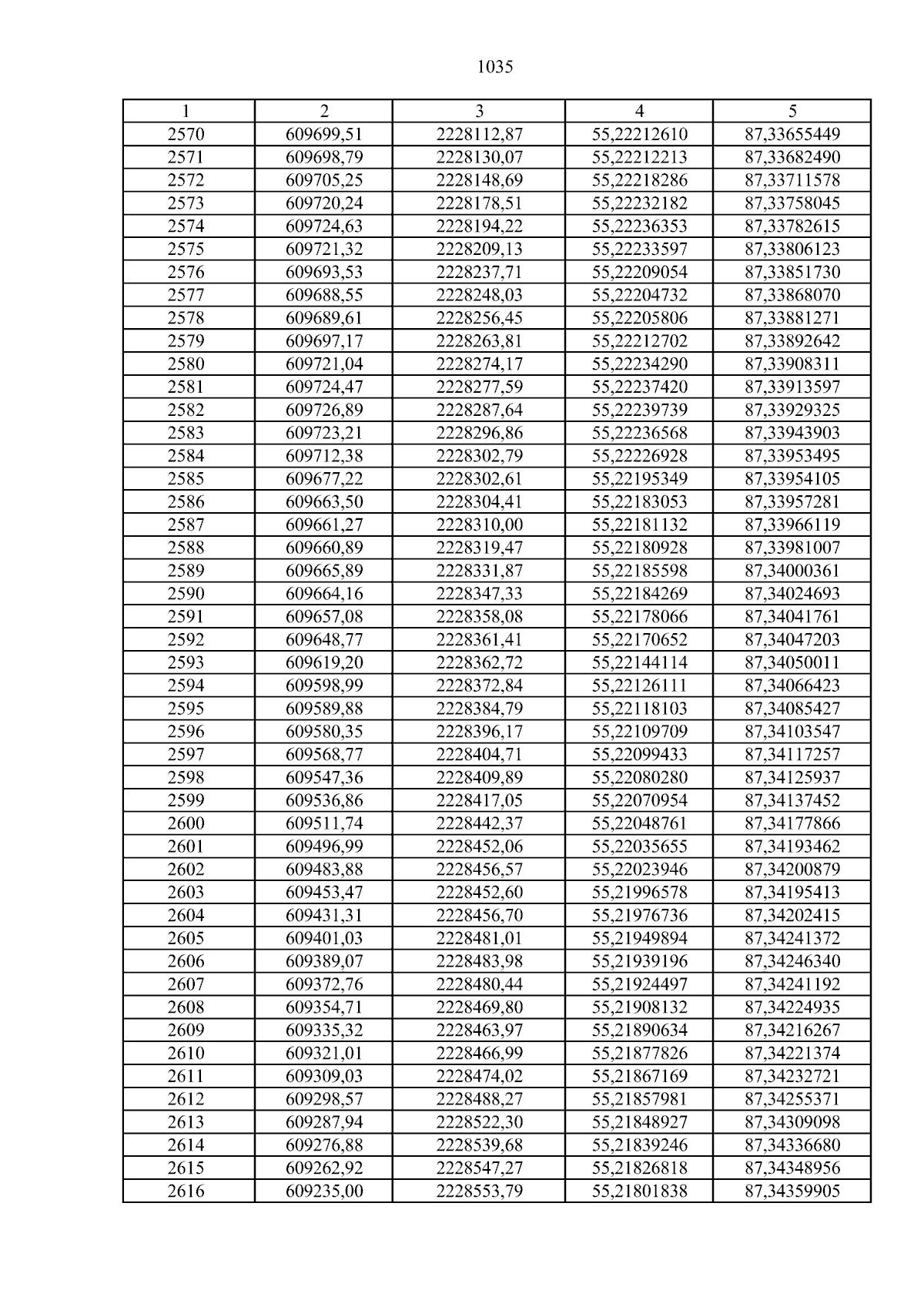 1035

| 1 | 2 | 3 | 4 | 5 |
|---|---|---|---|---|
| 2570 | 609699,51 | 2228112,87 | 55,22212610 | 87,33655449 |
| 2571 | 609698,79 | 2228130,07 | 55,22212213 | 87,33682490 |
| 2572 | 609705,25 | 2228148,69 | 55,22218286 | 87,33711578 |
| 2573 | 609720,24 | 2228178,51 | 55,22232182 | 87,33758045 |
| 2574 | 609724,63 | 2228194,22 | 55,22236353 | 87,33782615 |
| 2575 | 609721,32 | 2228209,13 | 55,22233597 | 87,33806123 |
| 2576 | 609693,53 | 2228237,71 | 55,22209054 | 87,33851730 |
| 2577 | 609688,55 | 2228248,03 | 55,22204732 | 87,33868070 |
| 2578 | 609689,61 | 2228256,45 | 55,22205806 | 87,33881271 |
| 2579 | 609697,17 | 2228263,81 | 55,22212702 | 87,33892642 |
| 2580 | 609721,04 | 2228274,17 | 55,22234290 | 87,33908311 |
| 2581 | 609724,47 | 2228277,59 | 55,22237420 | 87,33913597 |
| 2582 | 609726,89 | 2228287,64 | 55,22239739 | 87,33929325 |
| 2583 | 609723,21 | 2228296,86 | 55,22236568 | 87,33943903 |
| 2584 | 609712,38 | 2228302,79 | 55,22226928 | 87,33953495 |
| 2585 | 609677,22 | 2228302,61 | 55,22195349 | 87,33954105 |
| 2586 | 609663,50 | 2228304,41 | 55,22183053 | 87,33957281 |
| 2587 | 609661,27 | 2228310,00 | 55,22181132 | 87,33966119 |
| 2588 | 609660,89 | 2228319,47 | 55,22180928 | 87,33981007 |
| 2589 | 609665,89 | 2228331,87 | 55,22185598 | 87,34000361 |
| 2590 | 609664,16 | 2228347,33 | 55,22184269 | 87,34024693 |
| 2591 | 609657,08 | 2228358,08 | 55,22178066 | 87,34041761 |
| 2592 | 609648,77 | 2228361,41 | 55,22170652 | 87,34047203 |
| 2593 | 609619,20 | 2228362,72 | 55,22144114 | 87,34050011 |
| 2594 | 609598,99 | 2228372,84 | 55,22126111 | 87,34066423 |
| 2595 | 609589,88 | 2228384,79 | 55,22118103 | 87,34085427 |
| 2596 | 609580,35 | 2228396,17 | 55,22109709 | 87,34103547 |
| 2597 | 609568,77 | 2228404,71 | 55,22099433 | 87,34117257 |
| 2598 | 609547,36 | 2228409,89 | 55,22080280 | 87,34125937 |
| 2599 | 609536,86 | 2228417,05 | 55,22070954 | 87,34137452 |
| 2600 | 609511,74 | 2228442,37 | 55,22048761 | 87,34177866 |
| 2601 | 609496,99 | 2228452,06 | 55,22035655 | 87,34193462 |
| 2602 | 609483,88 | 2228456,57 | 55,22023946 | 87,34200879 |
| 2603 | 609453,47 | 2228452,60 | 55,21996578 | 87,34195413 |
| 2604 | 609431,31 | 2228456,70 | 55,21976736 | 87,34202415 |
| 2605 | 609401,03 | 2228481,01 | 55,21949894 | 87,34241372 |
| 2606 | 609389,07 | 2228483,98 | 55,21939196 | 87,34246340 |
| 2607 | 609372,76 | 2228480,44 | 55,21924497 | 87,34241192 |
| 2608 | 609354,71 | 2228469,80 | 55,21908132 | 87,34224935 |
| 2609 | 609335,32 | 2228463,97 | 55,21890634 | 87,34216267 |
| 2610 | 609321,01 | 2228466,99 | 55,21877826 | 87,34221374 |
| 2611 | 609309,03 | 2228474,02 | 55,21867169 | 87,34232721 |
| 2612 | 609298,57 | 2228488,27 | 55,21857981 | 87,34255371 |
| 2613 | 609287,94 | 2228522,30 | 55,21848927 | 87,34309098 |
| 2614 | 609276,88 | 2228539,68 | 55,21839246 | 87,34336680 |
| 2615 | 609262,92 | 2228547,27 | 55,21826818 | 87,34348956 |
| 2616 | 609235,00 | 2228553,79 | 55,21801838 | 87,34359905 |